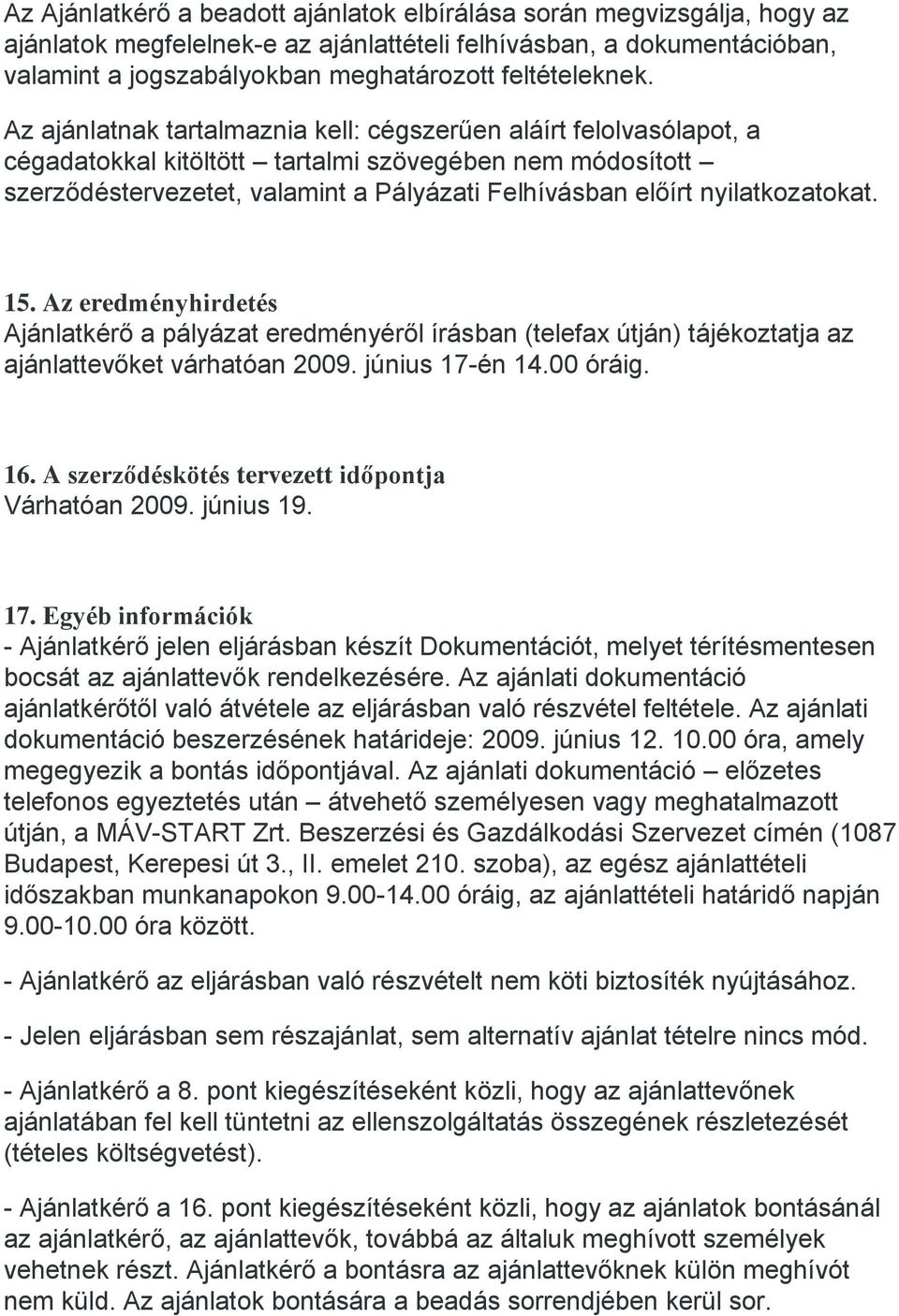 Az Ajánlatkérő a beadott ajánlatok elbírálása során megvizsgálja, hogy az ajánlatok megfelelnek-e az ajánlattételi felhívásban, a dokumentációban, valamint a jogszabályokban meghatározott feltételeknek.

Az ajánlatnak tartalmaznia kell: cégszerűen aláírt felolvasólapot, a cégadatokkal kitöltött – tartalmi szövegében nem módosított – szerződéstervezetet, valamint a Pályázati Felhívásban előírt nyilatkozatokat.

15. Az eredményhirdetés
Ajánlatkérő a pályázat eredményéről írásban (telefax útján) tájékoztatja az ajánlattevőket várhatóan 2009. június 17-én 14.00 óráig.

16. A szerződéskötés tervezett időpontja
Várhatóan 2009. június 19.

17. Egyéb információk
- Ajánlatkérő jelen eljárásban készít Dokumentációt, melyet térítésmentesen bocsát az ajánlattevők rendelkezésére. Az ajánlati dokumentáció ajánlatkérőtől való átvétele az eljárásban való részvétel feltétele. Az ajánlati dokumentáció beszerzésének határideje: 2009. június 12. 10.00 óra, amely megegyezik a bontás időpontjával. Az ajánlati dokumentáció – előzetes telefonos egyeztetés után – átvehető személyesen vagy meghatalmazott útján, a MÁV-START Zrt. Beszerzési és Gazdálkodási Szervezet címén (1087 Budapest, Kerepesi út 3., II. emelet 210. szoba), az egész ajánlattételi időszakban munkanapokon 9.00-14.00 óráig, az ajánlattételi határidő napján 9.00-10.00 óra között.

- Ajánlatkérő az eljárásban való részvételt nem köti biztosíték nyújtásához.

- Jelen eljárásban sem részajánlat, sem alternatív ajánlat tételre nincs mód.

- Ajánlatkérő a 8. pont kiegészítéseként közli, hogy az ajánlattevőnek ajánlatában fel kell tüntetni az ellenszolgáltatás összegének részletezését (tételes költségvetést).

- Ajánlatkérő a 16. pont kiegészítéseként közli, hogy az ajánlatok bontásánál az ajánlatkérő, az ajánlattevők, továbbá az általuk meghívott személyek vehetnek részt. Ajánlatkérő a bontásra az ajánlattevőknek külön meghívót nem küld. Az ajánlatok bontására a beadás sorrendjében kerül sor.